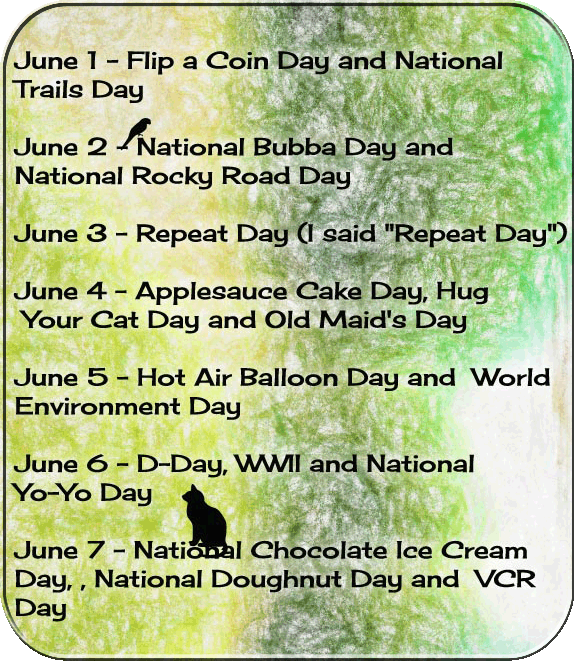 June 1 - Flip a Coin Day and National Trails Day

June 2 - National Bubba Day and National Rocky Road Day

June 3 - Repeat Day (I said "Repeat Day")

June 4 - Applesauce Cake Day, Hug Your Cat Day and Old Maid's Day

June 5 - Hot Air Balloon Day and World Environment Day

June 6 - D-Day, WWII and National Yo-Yo Day

June 7 - National Chocolate Ice Cream Day, , National Doughnut Day and VCR Day